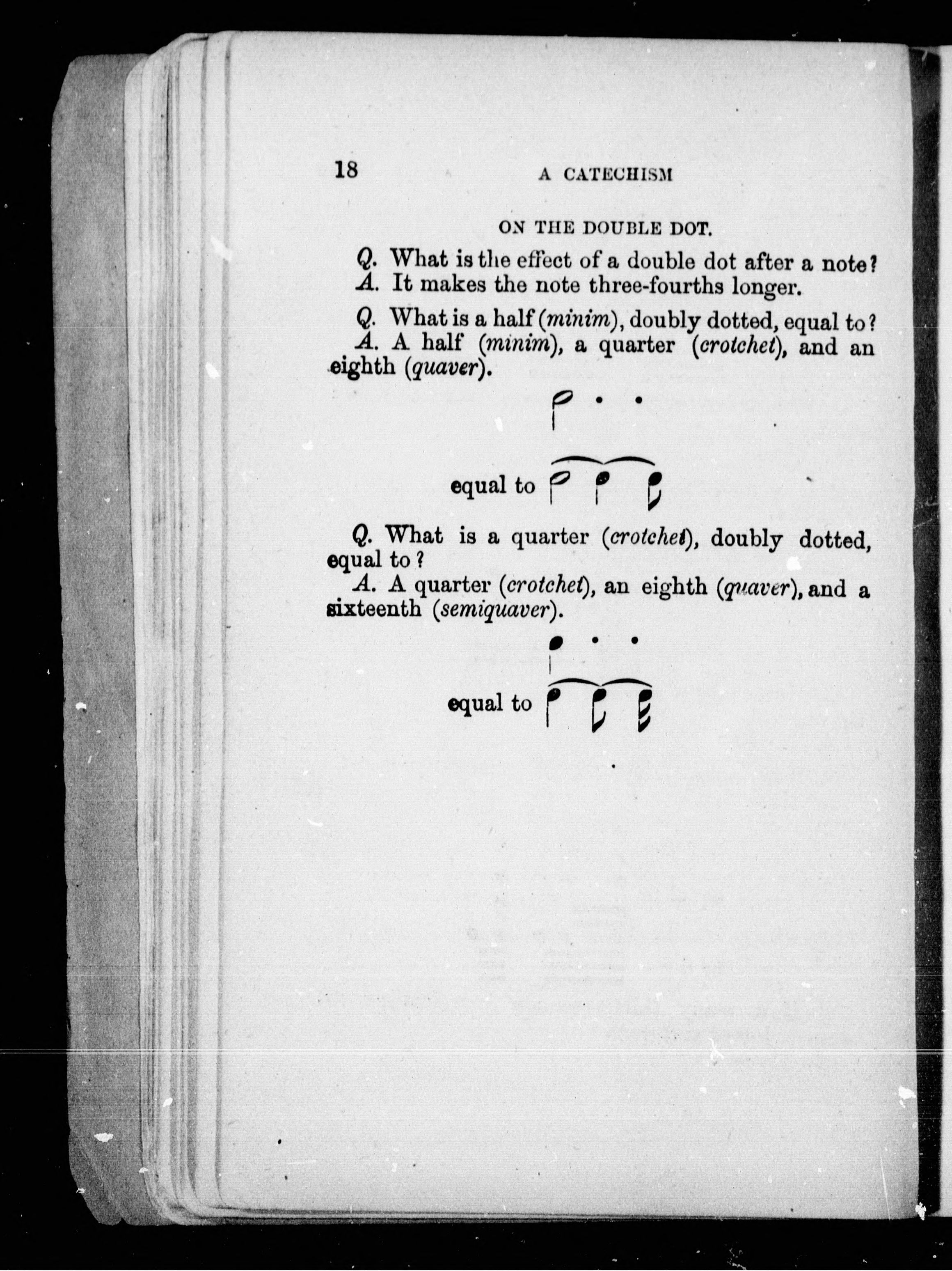 18 A CATECHISM

ON THE DOUBLE DOT.

Q. What is the effect of a double dot after a note?
A. It makes the note three-fourths longer.

Q. What is a half (minim), doubly dotted, equal to?
A. A half (minim), a quarter (crotchet), and an eighth (quaver).

equal to

Q. What is a quarter (crotchet), doubly dotted, equal to?
A. A quarter (crotchet), an eighth (quaver), and a sixteenth (semiquaver).

equal to